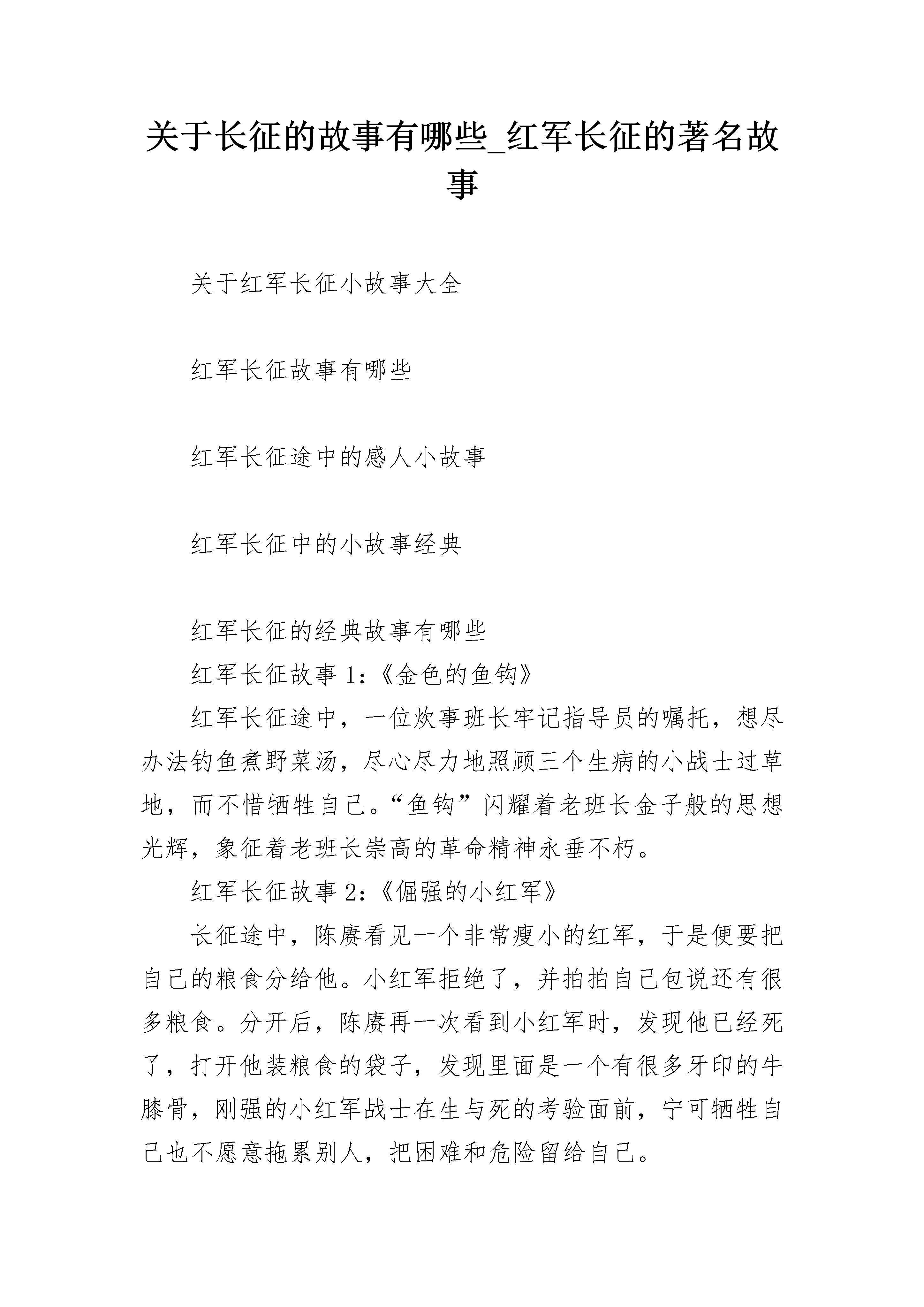 关于长征的故事有哪些_红军长征的著名故事

关于红军长征小故事大全

红军长征故事有哪些

红军长征途中的感人小故事

红军长征中的小故事经典

红军长征的经典故事有哪些

红军长征故事 1:《金色的鱼钩》

红军长征途中，一位炊事班长牢记指导员的嘱托，想尽办法钓鱼煮野菜汤，尽心尽力地照顾三个生病的小战士过草地，而不惜牺牲自己。“鱼钩”闪耀着老班长金子般的思想光辉，象征着老班长崇高的革命精神永垂不朽。

红军长征故事 2:《倔强的小红军》

长征途中，陈赓看见一个非常瘦小的红军，于是便要把自己的粮食分给他。小红军拒绝了，并拍拍自己包说还有很多粮食。分开后，陈赓再一次看到小红军时，发现他已经死了，打开他装粮食的袋子，发现里面是一个有很多牙印的牛膝骨，刚强的小红军战士在生与死的考验面前，宁可牺牲自己也不愿意拖累别人，把困难和危险留给自己。